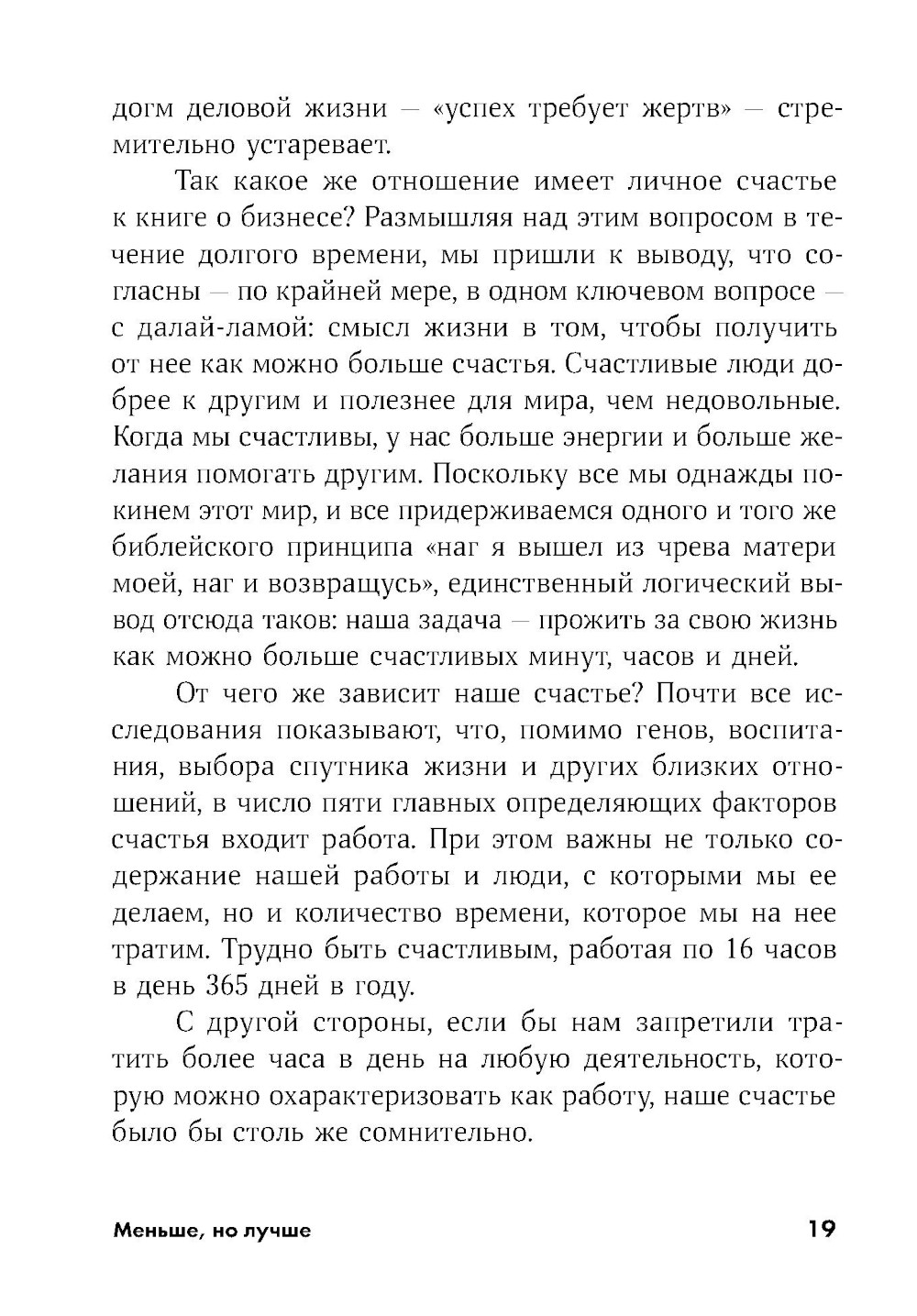 догм деловой жизни — «успех требует жертв» — стремительно устаревает.

Так какое же отношение имеет личное счастье к книге о бизнесе? Размышляя над этим вопросом в течение долгого времени, мы пришли к выводу, что согласны — по крайней мере, в одном ключевом вопросе — с далай-ламой: смысл жизни в том, чтобы получить от нее как можно больше счастья. Счастливые люди добрее к другим и полезнее для мира, чем недовольные. Когда мы счастливы, у нас больше энергии и больше желания помогать другим. Поскольку все мы однажды покинем этот мир, и все придерживаемся одного и того же библейского принципа «наг я вышел из чрева матери моей, наг и возвращусь», единственный логический вывод отсюда таков: наша задача — прожить за свою жизнь как можно больше счастливых минут, часов и дней.

От чего же зависит наше счастье? Почти все исследования показывают, что, помимо генов, воспитания, выбора спутника жизни и других близких отношений, в число пяти главных определяющих факторов счастья входит работа. При этом важны не только содержание нашей работы и люди, с которыми мы ее делаем, но и количество времени, которое мы на нее тратим. Трудно быть счастливым, работая по 16 часов в день 365 дней в году.

С другой стороны, если бы нам запретили тратить более часа в день на любую деятельность, которую можно охарактеризовать как работу, наше счастье было бы столь же сомнительно.

Меньше, но лучше 19